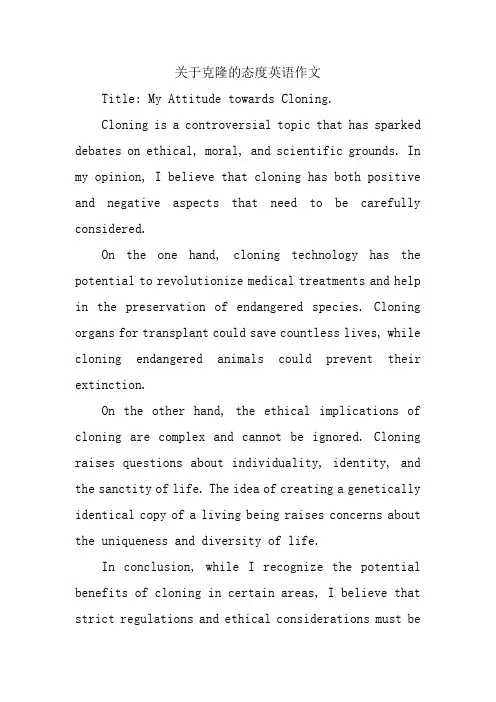 关于克隆的态度英语作文

Title: My Attitude towards Cloning.

Cloning is a controversial topic that has sparked debates on ethical, moral, and scientific grounds. In my opinion, I believe that cloning has both positive and negative aspects that need to be carefully considered.

On the one hand, cloning technology has the potential to revolutionize medical treatments and help in the preservation of endangered species. Cloning organs for transplant could save countless lives, while cloning endangered animals could prevent their extinction.

On the other hand, the ethical implications of cloning are complex and cannot be ignored. Cloning raises questions about individuality, identity, and the sanctity of life. The idea of creating a genetically identical copy of a living being raises concerns about the uniqueness and diversity of life.

In conclusion, while I recognize the potential benefits of cloning in certain areas, I believe that strict regulations and ethical considerations must be